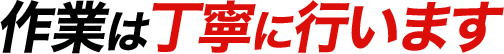 作業は丁寧に行います